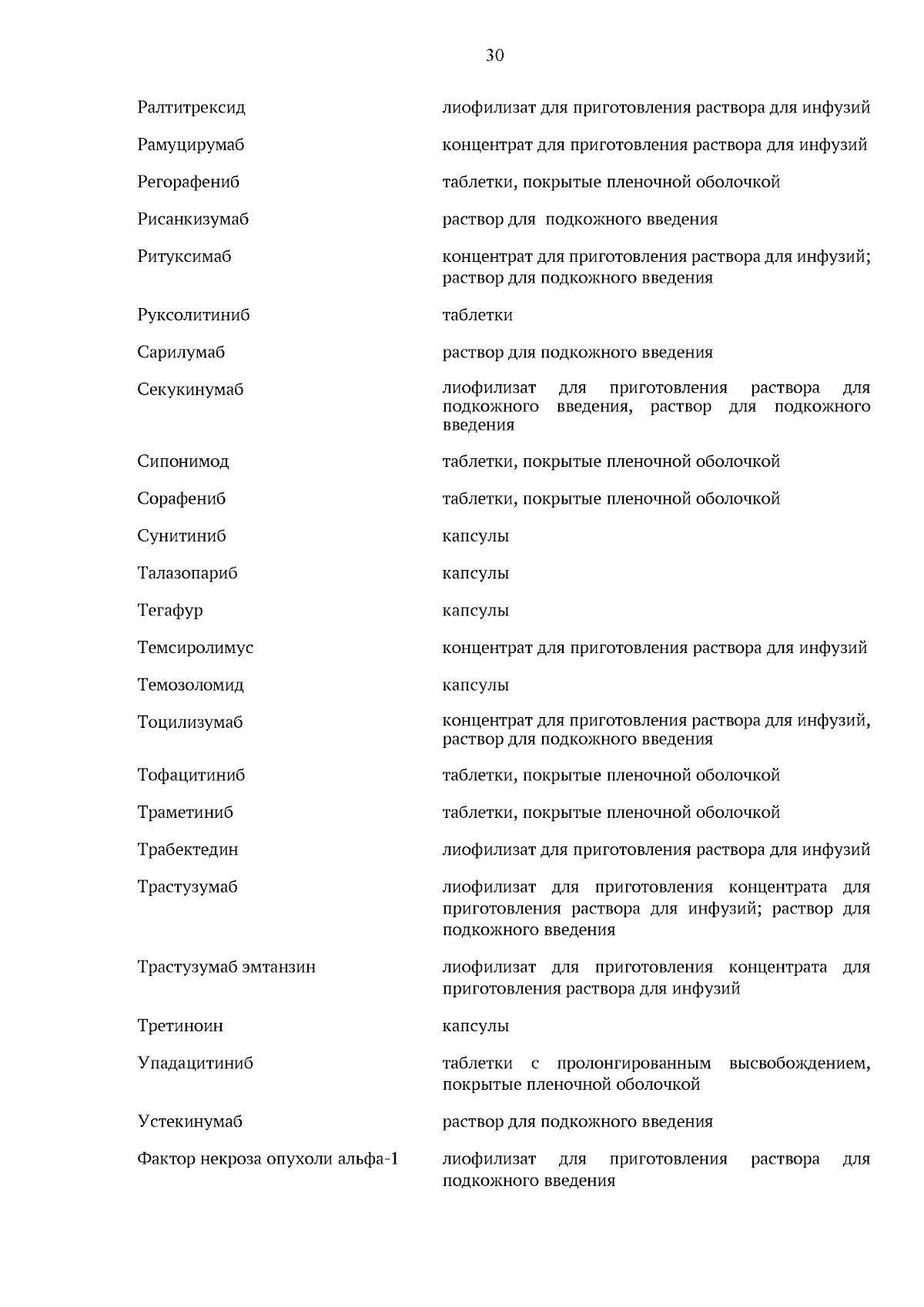 30

| | |
|---|---|
| Ралтитрексид | лиофилизат для приготовления раствора для инфузий |
| Рамуцирумаб | концентрат для приготовления раствора для инфузий |
| Регорафениб | таблетки, покрытые пленочной оболочкой |
| Рисанкизумаб | раствор для подкожного введения |
| Ритуксимаб | концентрат для приготовления раствора для инфузий; раствор для подкожного введения |
| Руксолитиниб | таблетки |
| Сарилумаб | раствор для подкожного введения |
| Секукинумаб | лиофилизат для приготовления раствора для подкожного введения, раствор для подкожного введения |
| Сипонимод | таблетки, покрытые пленочной оболочкой |
| Сорафениб | таблетки, покрытые пленочной оболочкой |
| Сунитиниб | капсулы |
| Талазопариб | капсулы |
| Тегафур | капсулы |
| Темсиролимус | концентрат для приготовления раствора для инфузий |
| Темозоломид | капсулы |
| Тоцилизумаб | концентрат для приготовления раствора для инфузий, раствор для подкожного введения |
| Тофацитиниб | таблетки, покрытые пленочной оболочкой |
| Траметиниб | таблетки, покрытые пленочной оболочкой |
| Трабектедин | лиофилизат для приготовления раствора для инфузий |
| Трастузумаб | лиофилизат для приготовления концентрата для приготовления раствора для инфузий; раствор для подкожного введения |
| Трастузумаб эмтанзин | лиофилизат для приготовления концентрата для приготовления раствора для инфузий |
| Третиноин | капсулы |
| Упадацитиниб | таблетки с пролонгированным высвобождением, покрытые пленочной оболочкой |
| Устекинумаб | раствор для подкожного введения |
| Фактор некроза опухоли альфа-1 | лиофилизат для приготовления раствора для подкожного введения |